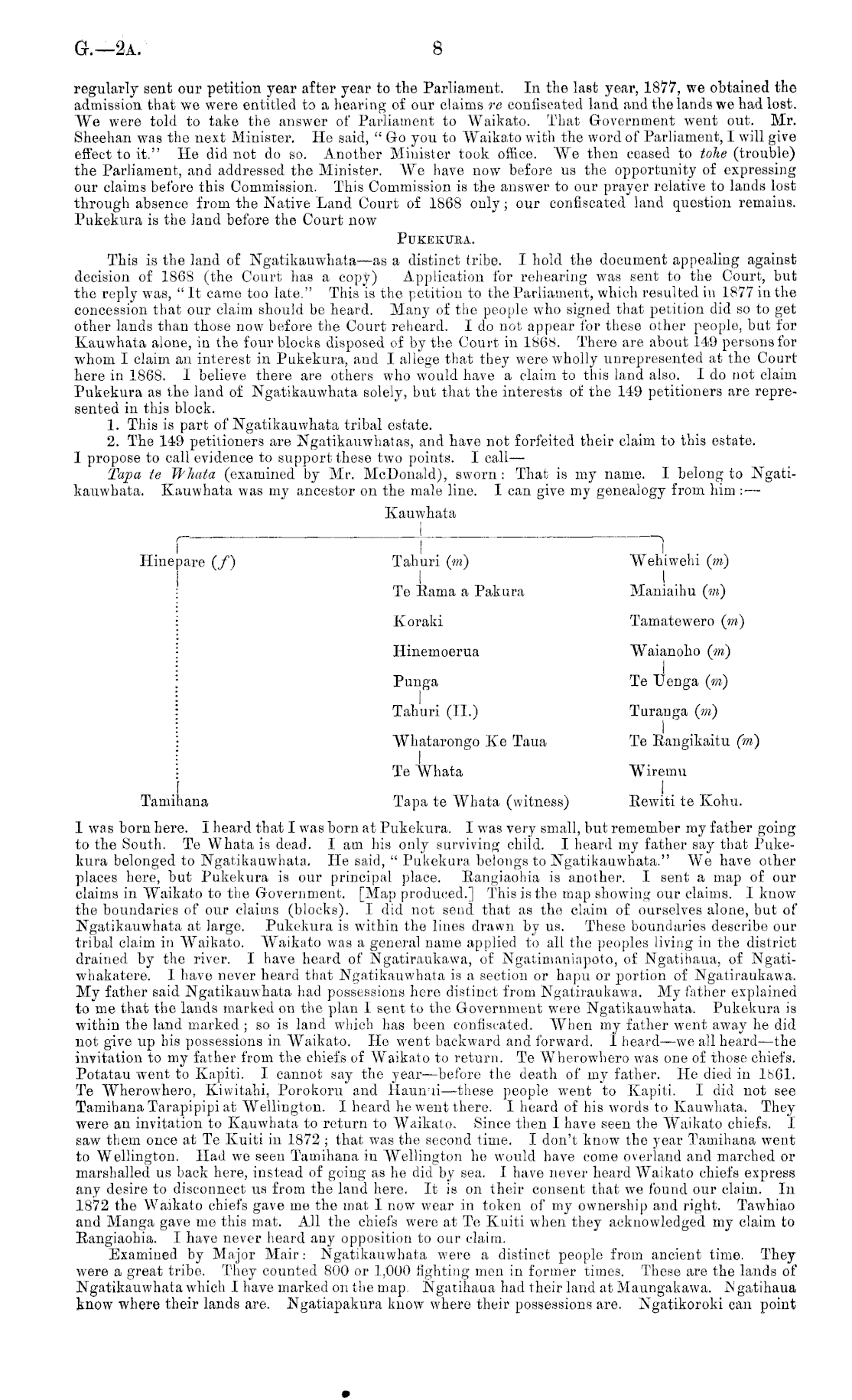 G.—2A. 8

regularly sent our petition year after year to the Parliament. In the last year, 1877, we obtained the admission that we were entitled to a hearing of our claims re confiscated land and the lands we had lost. We were told to take the answer of Parliament to Waikato. That Government went out. Mr. Sheehan was the next Minister. He said, "Go you to Waikato with the word of Parliament, I will give effect to it." He did not do so. Another Minister took office. We then ceased to tohe (trouble) the Parliament, and addressed the Minister. We have now before us the opportunity of expressing our claims before this Commission. This Commission is the answer to our prayer relative to lands lost through absence from the Native Land Court of 1868 only; our confiscated land question remains. Pukekura is the land before the Court now

PUKEKURA.

This is the land of Ngatikauwhata—as a distinct tribe. I hold the document appealing against decision of 1868 (the Court has a copy) Application for rehearing was sent to the Court, but the reply was, "It came too late." This is the petition to the Parliament, which resulted in 1877 in the concession that our claim should be heard. Many of the people who signed that petition did so to get other lands than those now before the Court reheard. I do not appear for these other people, but for Kauwhata alone, in the four blocks disposed of by the Court in 1868. There are about 149 persons for whom I claim an interest in Pukekura, and I allege that they were wholly unrepresented at the Court here in 1868. I believe there are others who would have a claim to this land also. I do not claim Pukekura as the land of Ngatikauwhata solely, but that the interests of the 149 petitioners are represented in this block.

1. This is part of Ngatikauwhata tribal estate.

2. The 149 petitioners are Ngatikauwhatas, and have not forfeited their claim to this estate. I propose to call evidence to support these two points. I call—

Tapa te Whata (examined by Mr. McDonald), sworn: That is my name. I belong to Ngatikauwhata. Kauwhata was my ancestor on the male line. I can give my genealogy from him:—

Kauwhata

Hinepare (f)
Tamihana

Tahuri (m)
Te Rama a Pakura
Koraki
Hinemoerua
Punga
Tahuri (II.)
Whatarongo Ke Taua
Te Whata
Tapa te Whata (witness)

Wehiwehi (m)
Maniaihu (m)
Tamatewero (m)
Waianoho (m)
Te Uenga (m)
Turanga (m)
Te Rangikaitu (m)
Wiremu
Rewiti te Kohu.

I was born here. I heard that I was born at Pukekura. I was very small, but remember my father going to the South. Te Whata is dead. I am his only surviving child. I heard my father say that Pukekura belonged to Ngatikauwhata. He said, "Pukekura belongs to Ngatikauwhata." We have other places here, but Pukekura is our principal place. Rangiaohia is another. I sent a map of our claims in Waikato to the Government. [Map produced.] This is the map showing our claims. I know the boundaries of our claims (blocks). I did not send that as the claim of ourselves alone, but of Ngatikauwhata at large. Pukekura is within the lines drawn by us. These boundaries describe our tribal claim in Waikato. Waikato was a general name applied to all the peoples living in the district drained by the river. I have heard of Ngatiraukawa, of Ngatimaniapoto, of Ngatihaua, of Ngatiwhakatere. I have never heard that Ngatikauwhata is a section or hapu or portion of Ngatiraukawa. My father said Ngatikauwhata had possessions here distinct from Ngatiraukawa. My father explained to me that the lands marked on the plan I sent to the Government were Ngatikauwhata. Pukekura is within the land marked; so is land which has been confiscated. When my father went away he did not give up his possessions in Waikato. He went backward and forward. I heard—we all heard—the invitation to my father from the chiefs of Waikato to return. Te Wherowhero was one of those chiefs. Potatau went to Kapiti. I cannot say the year—before the death of my father. He died in 1861. Te Wherowhero, Kiwitahi, Porokoru and Haunui—these people went to Kapiti. I did not see Tamihana Tarapipipi at Wellington. I heard he went there. I heard of his words to Kauwhata. They were an invitation to Kauwhata to return to Waikato. Since then I have seen the Waikato chiefs. I saw them once at Te Kuiti in 1872; that was the second time. I don't know the year Tamihana went to Wellington. Had we seen Tamihana in Wellington he would have come overland and marched or marshalled us back here, instead of going as he did by sea. I have never heard Waikato chiefs express any desire to disconnect us from the land here. It is on their consent that we found our claim. In 1872 the Waikato chiefs gave me the mat I now wear in token of my ownership and right. Tawhiao and Manga gave me this mat. All the chiefs were at Te Kuiti when they acknowledged my claim to Rangiaohia. I have never heard any opposition to our claim.

Examined by Major Mair: Ngatikauwhata were a distinct people from ancient time. They were a great tribe. They counted 800 or 1,000 fighting men in former times. These are the lands of Ngatikauwhata which I have marked on the map. Ngatihaua had their land at Maungakawa. Ngatihaua know where their lands are. Ngatiapakura know where their possessions are. Ngatikoroki can point